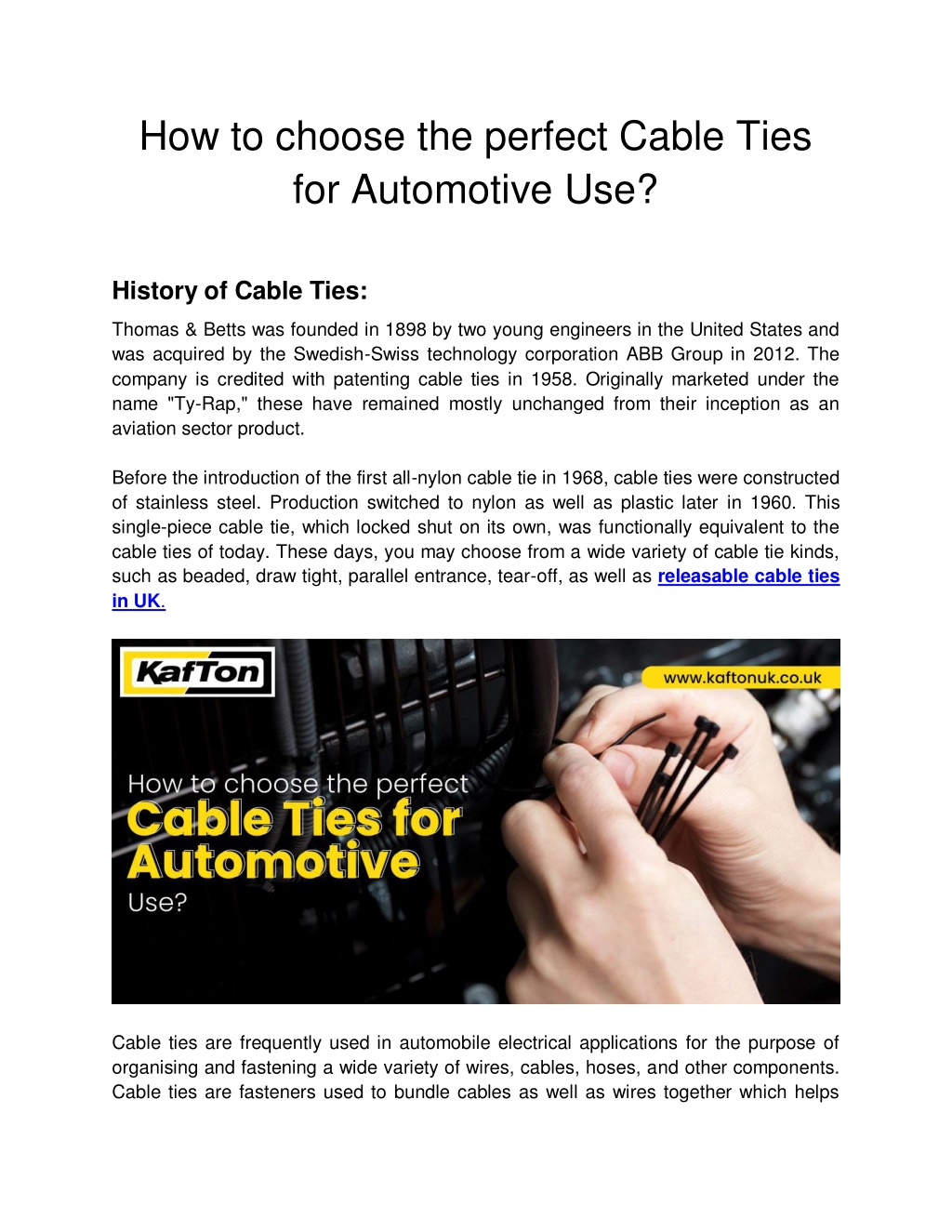 How to choose the perfect Cable Ties for Automotive Use?

History of Cable Ties:

Thomas & Betts was founded in 1898 by two young engineers in the United States and was acquired by the Swedish-Swiss technology corporation ABB Group in 2012. The company is credited with patenting cable ties in 1958. Originally marketed under the name "Ty-Rap," these have remained mostly unchanged from their inception as an aviation sector product.

Before the introduction of the first all-nylon cable tie in 1968, cable ties were constructed of stainless steel. Production switched to nylon as well as plastic later in 1960. This single-piece cable tie, which locked shut on its own, was functionally equivalent to the cable ties of today. These days, you may choose from a wide variety of cable tie kinds, such as beaded, draw tight, parallel entrance, tear-off, as well as releasable cable ties in UK.

KafTon

www.kaftonuk.co.uk

How to choose the perfect Cable Ties for Automotive Use?

Cable ties are frequently used in automobile electrical applications for the purpose of organising and fastening a wide variety of wires, cables, hoses, and other components. Cable ties are fasteners used to bundle cables as well as wires together which helps